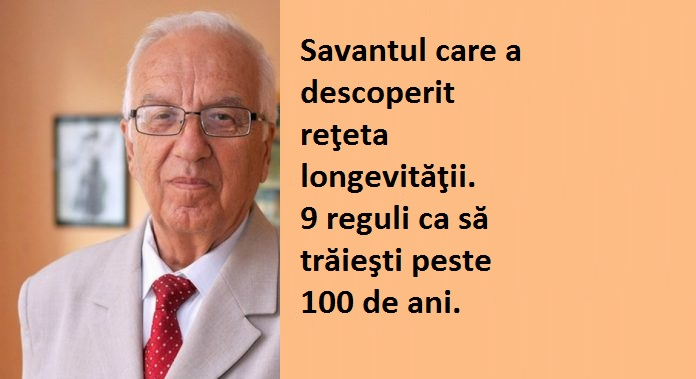 Savantul care a descoperit reţeta longevităţii. 9 reguli ca să trăieşti peste 100 de ani.